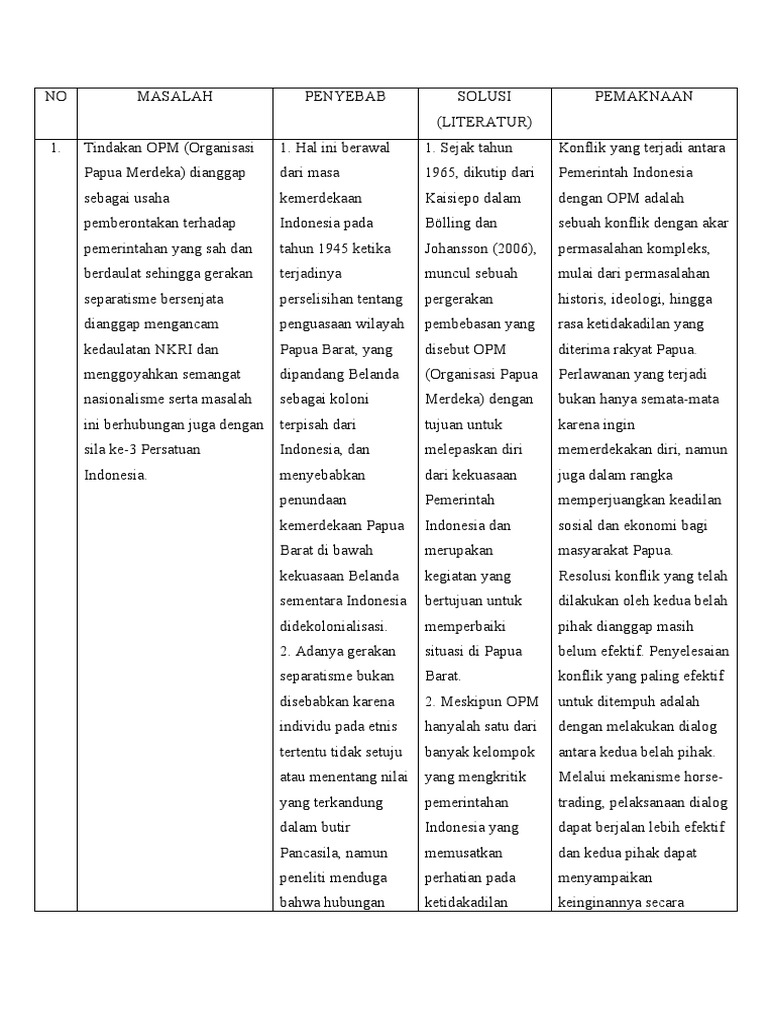 | NO | MASALAH | PENYEBAB | SOLUSI (LITERATUR) | PEMAKNAAN |
|---|---|---|---|---|
| 1. | Tindakan OPM (Organisasi Papua Merdeka) dianggap sebagai usaha pemberontakan terhadap pemerintahan yang sah dan berdaulat sehingga gerakan separatisme bersenjata dianggap mengancam kedaulatan NKRI dan menggoyahkan semangat nasionalisme serta masalah ini berhubungan juga dengan sila ke-3 Persatuan Indonesia. | 1. Hal ini berawal dari masa kemerdekaan Indonesia pada tahun 1945 ketika terjadinya perselisihan tentang penguasaan wilayah Papua Barat, yang dipandang Belanda sebagai koloni terpisah dari Indonesia, dan menyebabkan penundaan kemerdekaan Papua Barat di bawah kekuasaan Belanda sementara Indonesia didekolonialisasi. 2. Adanya gerakan separatisme bukan disebabkan karena individu pada etnis tertentu tidak setuju atau menentang nilai yang terkandung dalam butir Pancasila, namun peneliti menduga bahwa hubungan | 1. Sejak tahun 1965, dikutip dari Kaisiepo dalam Bölling dan Johansson (2006), muncul sebuah pergerakan pembebasan yang disebut OPM (Organisasi Papua Merdeka) dengan tujuan untuk melepaskan diri dari kekuasaan Pemerintah Indonesia dan merupakan kegiatan yang bertujuan untuk memperbaiki situasi di Papua Barat. 2. Meskipun OPM hanyalah satu dari banyak kelompok yang mengkritik pemerintahan Indonesia yang memusatkan perhatian pada ketidakadilan | Konflik yang terjadi antara Pemerintah Indonesia dengan OPM adalah sebuah konflik dengan akar permasalahan kompleks, mulai dari permasalahan historis, ideologi, hingga rasa ketidakadilan yang diterima rakyat Papua. Perlawanan yang terjadi bukan hanya semata-mata karena ingin memerdekakan diri, namun juga dalam rangka memperjuangkan keadilan sosial dan ekonomi bagi masyarakat Papua. Resolusi konflik yang telah dilakukan oleh kedua belah pihak dianggap masih belum efektif. Penyelesaian konflik yang paling efektif untuk ditempuh adalah dengan melakukan dialog antara kedua belah pihak. Melalui mekanisme horse-trading, pelaksanaan dialog dapat berjalan lebih efektif dan kedua pihak dapat menyampaikan keinginannya secara |